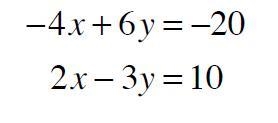 $-4x + 6y = -20$

$2x - 3y = 10$